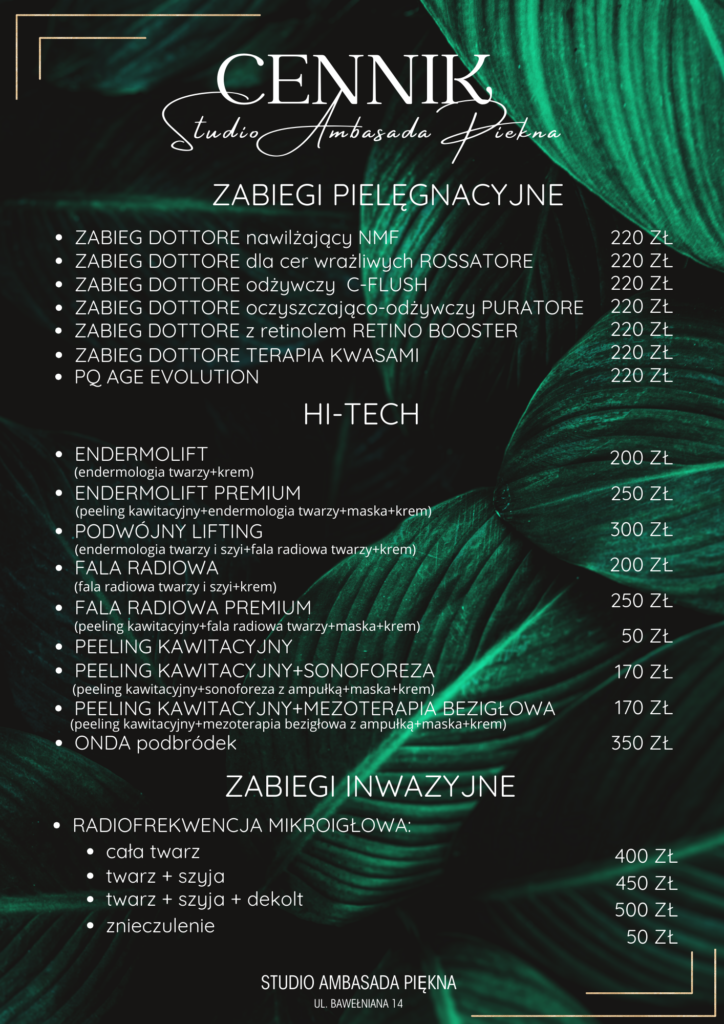 CENNIK
Studio Ambasada Piękna

ZABIEGI PIELĘGNACYJNE

- ZABIEG DOTTORE nawilżający NMF 220 ZŁ
- ZABIEG DOTTORE dla cer wrażliwych ROSSATORE 220 ZŁ
- ZABIEG DOTTORE odżywczy C-FLUSH 220 ZŁ
- ZABIEG DOTTORE oczyszczająco-odżywczy PURATORE 220 ZŁ
- ZABIEG DOTTORE z retinolem RETINO BOOSTER 220 ZŁ
- ZABIEG DOTTORE TERAPIA KWASAMI 220 ZŁ
- PQ AGE EVOLUTION 220 ZŁ

HI-TECH

- ENDERMOLIFT (endermologia twarzy+krem) 200 ZŁ
- ENDERMOLIFT PREMIUM (peeling kawitacyjny+endermologia twarzy+maska+krem) 250 ZŁ
- PODWÓJNY LIFTING (endermologia twarzy i szyi+fala radiowa twarzy+krem) 300 ZŁ
- FALA RADIOWA (fala radiowa twarzy i szyi+krem) 200 ZŁ
- FALA RADIOWA PREMIUM (peeling kawitacyjny+fala radiowa twarzy+maska+krem) 250 ZŁ
- PEELING KAWITACYJNY 50 ZŁ
- PEELING KAWITACYJNY+SONOFOREZA (peeling kawitacyjny+sonoforeza z ampułką+maska+krem) 170 ZŁ
- PEELING KAWITACYJNY+MEZOTERAPIA BEZIGŁOWA (peeling kawitacyjny+mezoterapia bezigłowa z ampułką+maska+krem) 170 ZŁ
- ONDA podbródek 350 ZŁ

ZABIEGI INWAZYJNE

- RADIOFREKWENCJA MIKROIGŁOWA:
  - cała twarz 400 ZŁ
  - twarz + szyja 450 ZŁ
  - twarz + szyja + dekolt 500 ZŁ
  - znieczulenie 50 ZŁ

STUDIO AMBASADA PIĘKNA
UL. BAWEŁNIANA 14